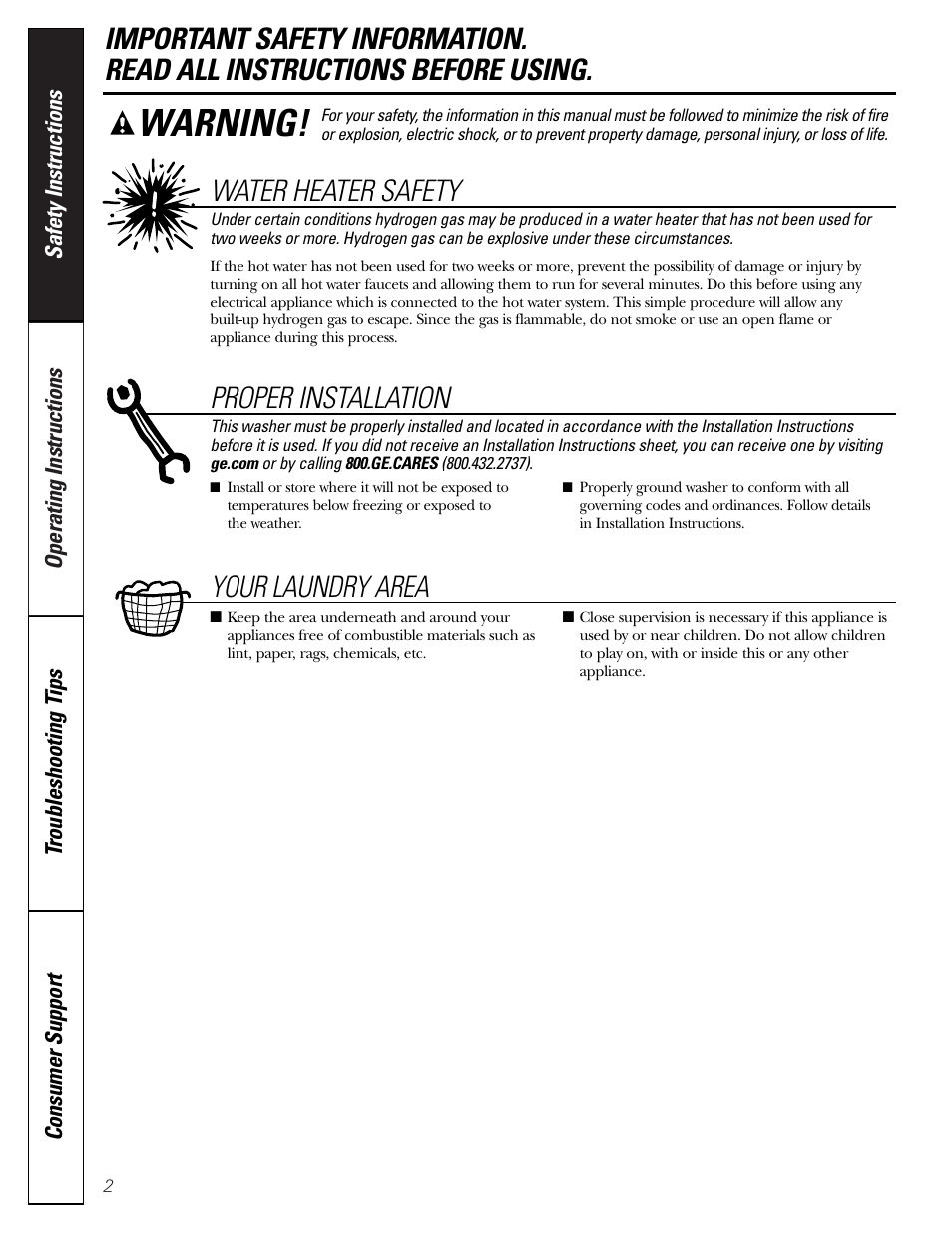 Safety Instructions

Operating Instructions

Troubleshooting Tips

Consumer Support

IMPORTANT SAFETY INFORMATION.
READ ALL INSTRUCTIONS BEFORE USING.

WARNING! For your safety, the information in this manual must be followed to minimize the risk of fire or explosion, electric shock, or to prevent property damage, personal injury, or loss of life.

WATER HEATER SAFETY

Under certain conditions hydrogen gas may be produced in a water heater that has not been used for two weeks or more. Hydrogen gas can be explosive under these circumstances.

If the hot water has not been used for two weeks or more, prevent the possibility of damage or injury by turning on all hot water faucets and allowing them to run for several minutes. Do this before using any electrical appliance which is connected to the hot water system. This simple procedure will allow any built-up hydrogen gas to escape. Since the gas is flammable, do not smoke or use an open flame or appliance during this process.

PROPER INSTALLATION

This washer must be properly installed and located in accordance with the Installation Instructions before it is used. If you did not receive an Installation Instructions sheet, you can receive one by visiting ge.com or by calling 800.GE.CARES (800.432.2737).

■ Install or store where it will not be exposed to temperatures below freezing or exposed to the weather.

■ Properly ground washer to conform with all governing codes and ordinances. Follow details in Installation Instructions.

YOUR LAUNDRY AREA

■ Keep the area underneath and around your appliances free of combustible materials such as lint, paper, rags, chemicals, etc.

■ Close supervision is necessary if this appliance is used by or near children. Do not allow children to play on, with or inside this or any other appliance.

2